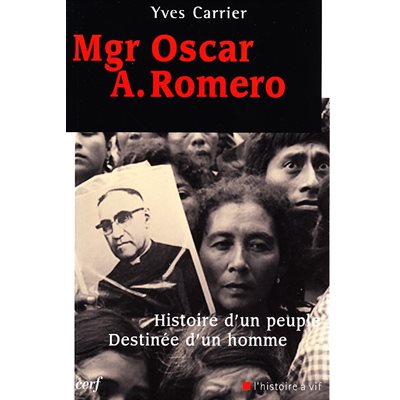 Yves Carrier

Mgr Oscar A. Romero

Histoire d'un peuple
Destinée d'un homme

cerf

l'histoire à vif